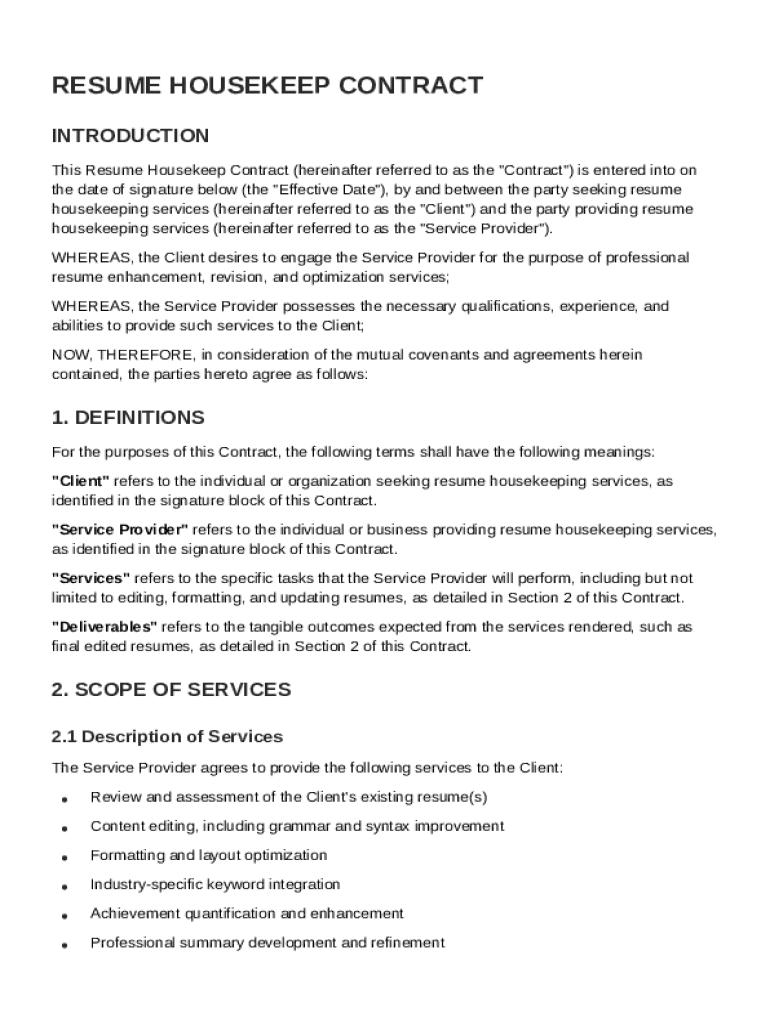 RESUME HOUSEKEEP CONTRACT

INTRODUCTION

This Resume Housekeep Contract (hereinafter referred to as the "Contract") is entered into on the date of signature below (the "Effective Date"), by and between the party seeking resume housekeeping services (hereinafter referred to as the "Client") and the party providing resume housekeeping services (hereinafter referred to as the "Service Provider").

WHEREAS, the Client desires to engage the Service Provider for the purpose of professional resume enhancement, revision, and optimization services;

WHEREAS, the Service Provider possesses the necessary qualifications, experience, and abilities to provide such services to the Client;

NOW, THEREFORE, in consideration of the mutual covenants and agreements herein contained, the parties hereto agree as follows:

1. DEFINITIONS

For the purposes of this Contract, the following terms shall have the following meanings:

"Client" refers to the individual or organization seeking resume housekeeping services, as identified in the signature block of this Contract.

"Service Provider" refers to the individual or business providing resume housekeeping services, as identified in the signature block of this Contract.

"Services" refers to the specific tasks that the Service Provider will perform, including but not limited to editing, formatting, and updating resumes, as detailed in Section 2 of this Contract.

"Deliverables" refers to the tangible outcomes expected from the services rendered, such as final edited resumes, as detailed in Section 2 of this Contract.

2. SCOPE OF SERVICES

2.1 Description of Services

The Service Provider agrees to provide the following services to the Client:

• Review and assessment of the Client's existing resume(s)
• Content editing, including grammar and syntax improvement
• Formatting and layout optimization
• Industry-specific keyword integration
• Achievement quantification and enhancement
• Professional summary development and refinement